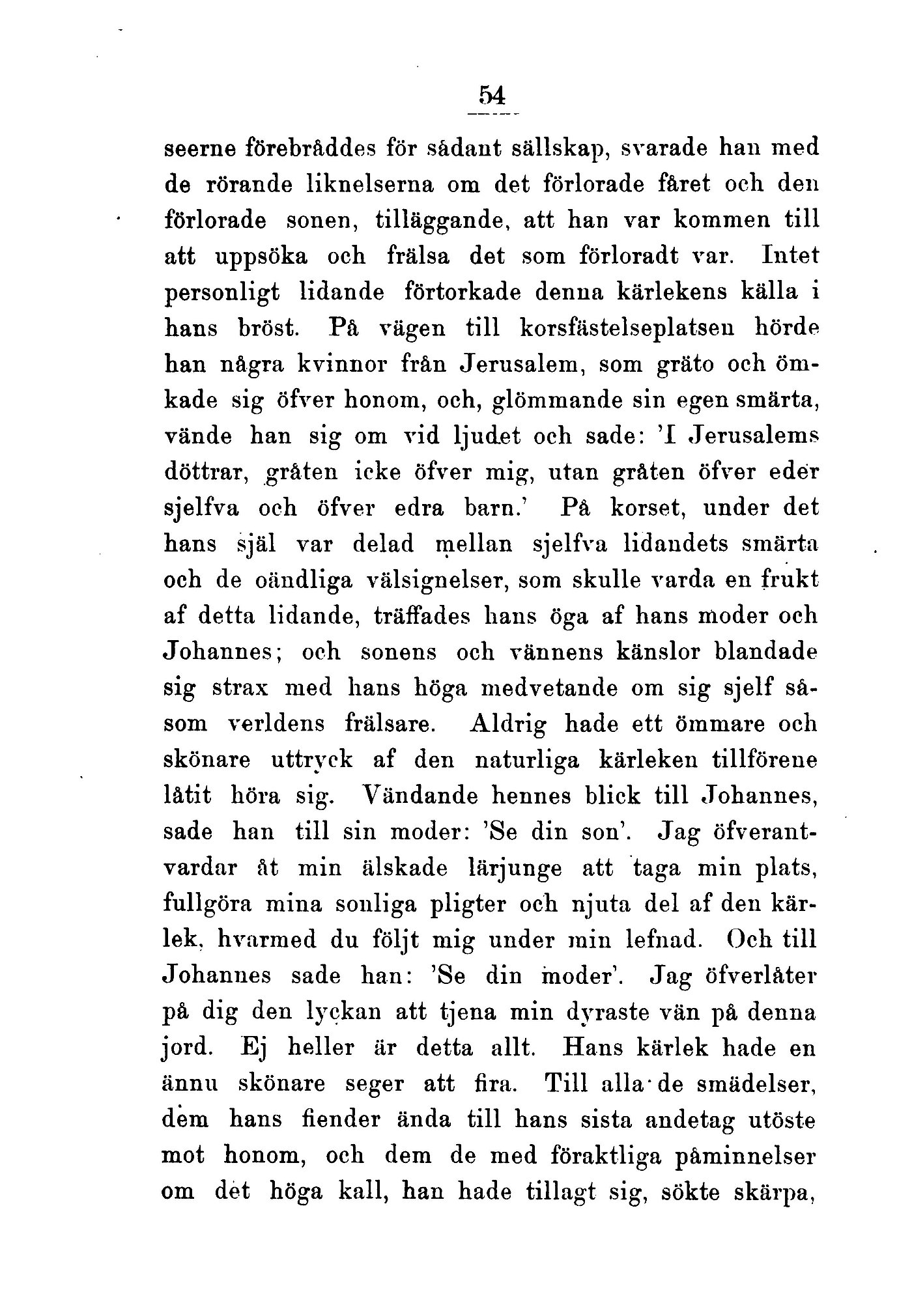 54

seerne förebråddes för sådant sällskap, svarade han med de rörande liknelserna om det förlorade fåret och den förlorade sonen, tilläggande, att han var kommen till att uppsöka och frälsa det som förloradt var. Intet personligt lidande förtorkade denna kärlekens källa i hans bröst. På vägen till korsfästelseplatsen hörde han några kvinnor från Jerusalem, som gräto och ömkade sig öfver honom, och, glömmande sin egen smärta, vände han sig om vid ljudet och sade: 'I Jerusalems döttrar, gråten icke öfver mig, utan gråten öfver eder sjelfva och öfver edra barn.' På korset, under det hans själ var delad mellan sjelfva lidandets smärta och de oändliga välsignelser, som skulle varda en frukt af detta lidande, träffades hans öga af hans moder och Johannes; och sonens och vännens känslor blandade sig strax med hans höga medvetande om sig sjelf såsom verldens frälsare. Aldrig hade ett ömmare och skönare uttryck af den naturliga kärleken tillförene låtit höra sig. Vändande hennes blick till Johannes, sade han till sin moder: 'Se din son'. Jag öfverantvardar åt min älskade lärjunge att taga min plats, fullgöra mina sonliga pligter och njuta del af den kärlek, hvarmed du följt mig under min lefnad. Och till Johannes sade han: 'Se din moder'. Jag öfverlåter på dig den lyckan att tjena min dyraste vän på denna jord. Ej heller är detta allt. Hans kärlek hade en ännu skönare seger att fira. Till alla de smädelser, dem hans fiender ända till hans sista andetag utöste mot honom, och dem de med föraktliga påminnelser om det höga kall, han hade tillagt sig, sökte skärpa,